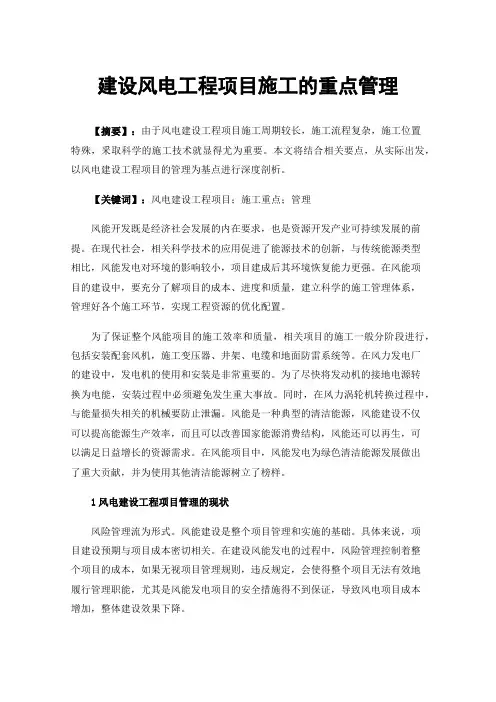 建设风电工程项目施工的重点管理

【摘要】：由于风电建设工程项目施工周期较长，施工流程复杂，施工位置特殊，采取科学的施工技术就显得尤为重要。本文将结合相关要点，从实际出发，以风电建设工程项目的管理为基点进行深度剖析。

【关键词】：风电建设工程项目；施工重点；管理

风能开发既是经济社会发展的内在要求，也是资源开发产业可持续发展的前提。在现代社会，相关科学技术的应用促进了能源技术的创新，与传统能源类型相比，风能发电对环境的影响较小，项目建成后其环境恢复能力更强。在风能项目的建设中，要充分了解项目的成本、进度和质量，建立科学的施工管理体系，管理好各个施工环节，实现工程资源的优化配置。

为了保证整个风能项目的施工效率和质量，相关项目的施工一般分阶段进行，包括安装配套风机，施工变压器、井架、电缆和地面防雷系统等。在风力发电厂的建设中，发电机的使用和安装是非常重要的。为了尽快将发动机的接地电源转换为电能，安装过程中必须避免发生重大事故。同时，在风力涡轮机转换过程中，与能量损失相关的机械要防止泄漏。风能是一种典型的清洁能源，风能建设不仅可以提高能源生产效率，而且可以改善国家能源消费结构，风能还可以再生，可以满足日益增长的资源需求。在风能项目中，风能发电为绿色清洁能源发展做出了重大贡献，并为使用其他清洁能源树立了榜样。

1 风电建设工程项目管理的现状

风险管理流为形式。风能建设是整个项目管理和实施的基础。具体来说，项目建设预期与项目成本密切相关。在建设风能发电的过程中，风险管理控制着整个项目的成本，如果无视项目管理规则，违反规定，会使得整个项目无法有效地履行管理职能，尤其是风能发电项目的安全措施得不到保证，导致风电项目成本增加，整体建设效果下降。